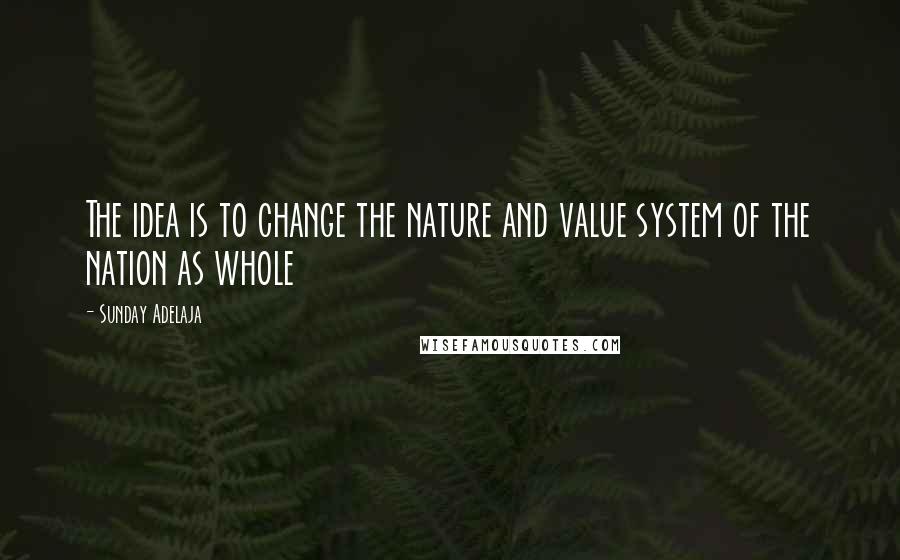 The idea is to change the nature and value system of the nation as whole

- Sunday Adelaja

WISEFAMOUSQUOTES.COM